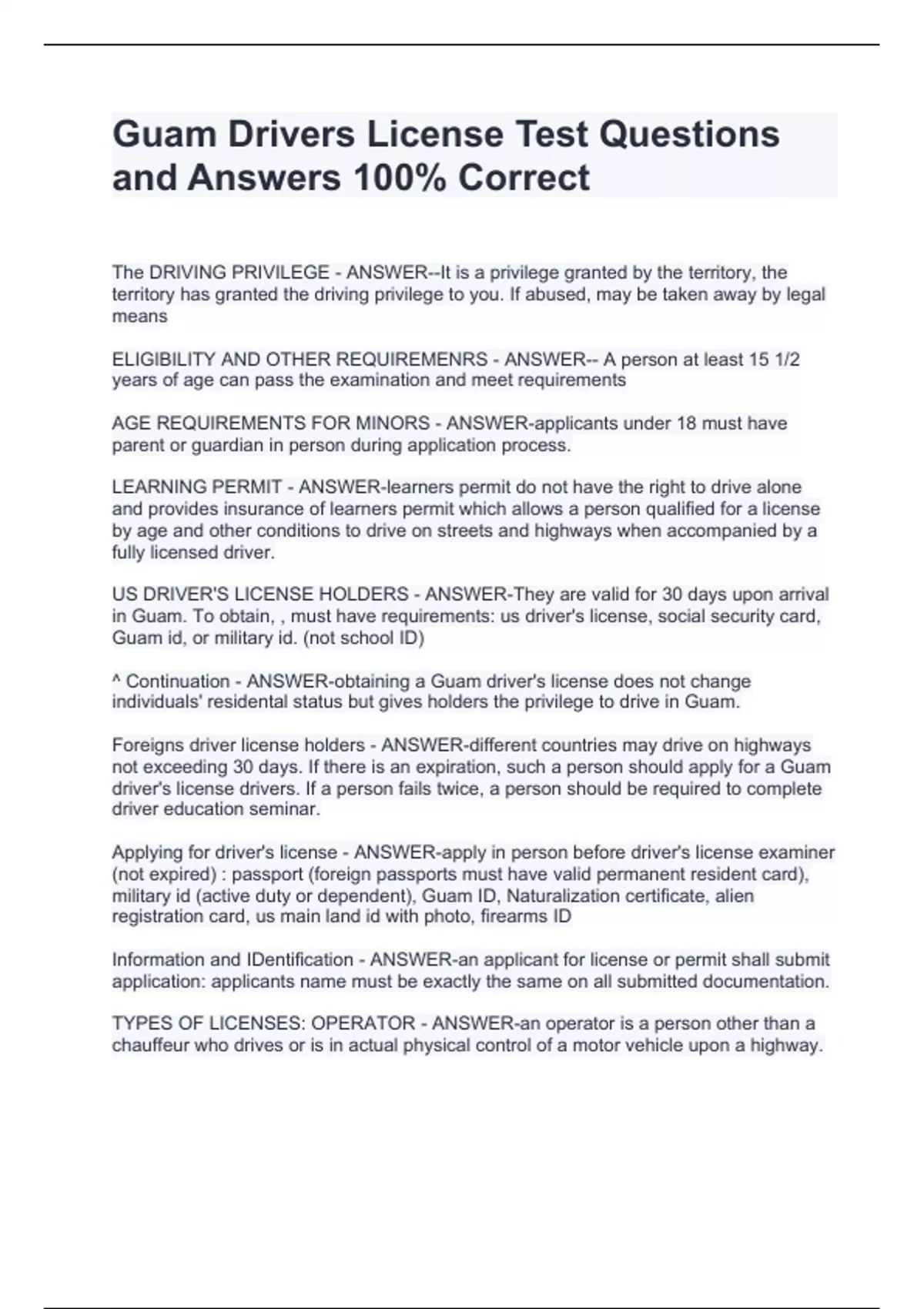 Guam Drivers License Test Questions and Answers 100% Correct

The DRIVING PRIVILEGE - ANSWER--It is a privilege granted by the territory, the territory has granted the driving privilege to you. If abused, may be taken away by legal means

ELIGIBILITY AND OTHER REQUIREMENRS - ANSWER-- A person at least 15 1/2 years of age can pass the examination and meet requirements

AGE REQUIREMENTS FOR MINORS - ANSWER-applicants under 18 must have parent or guardian in person during application process.

LEARNING PERMIT - ANSWER-learners permit do not have the right to drive alone and provides insurance of learners permit which allows a person qualified for a license by age and other conditions to drive on streets and highways when accompanied by a fully licensed driver.

US DRIVER'S LICENSE HOLDERS - ANSWER-They are valid for 30 days upon arrival in Guam. To obtain, , must have requirements: us driver's license, social security card, Guam id, or military id. (not school ID)

^ Continuation - ANSWER-obtaining a Guam driver's license does not change individuals' residental status but gives holders the privilege to drive in Guam.

Foreigns driver license holders - ANSWER-different countries may drive on highways not exceeding 30 days. If there is an expiration, such a person should apply for a Guam driver's license drivers. If a person fails twice, a person should be required to complete driver education seminar.

Applying for driver's license - ANSWER-apply in person before driver's license examiner (not expired) : passport (foreign passports must have valid permanent resident card), military id (active duty or dependent), Guam ID, Naturalization certificate, alien registration card, us main land id with photo, firearms ID

Information and IDentification - ANSWER-an applicant for license or permit shall submit application: applicants name must be exactly the same on all submitted documentation.

TYPES OF LICENSES: OPERATOR - ANSWER-an operator is a person other than a chauffeur who drives or is in actual physical control of a motor vehicle upon a highway.